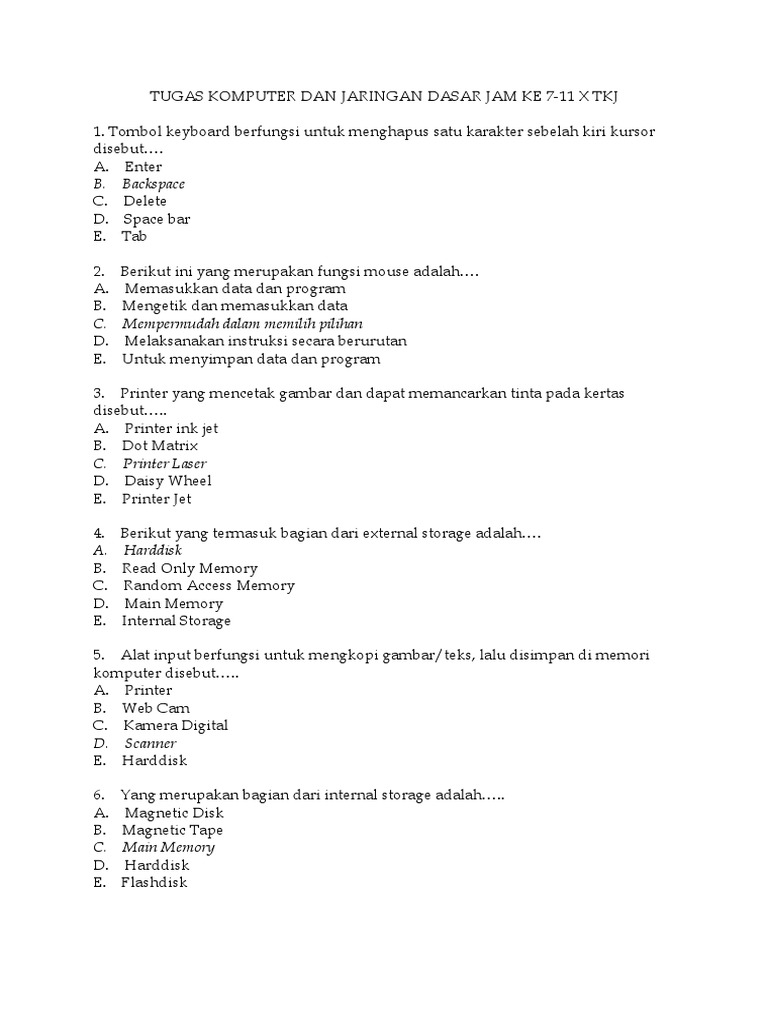 TUGAS KOMPUTER DAN JARINGAN DASAR JAM KE 7-11 X TKJ

1. Tombol keyboard berfungsi untuk menghapus satu karakter sebelah kiri kursor disebut….
A. Enter
B. Backspace
C. Delete
D. Space bar
E. Tab

2. Berikut ini yang merupakan fungsi mouse adalah….
A. Memasukkan data dan program
B. Mengetik dan memasukkan data
C. Mempermudah dalam memilih pilihan
D. Melaksanakan instruksi secara berurutan
E. Untuk menyimpan data dan program

3. Printer yang mencetak gambar dan dapat memancarkan tinta pada kertas disebut…..
A. Printer ink jet
B. Dot Matrix
C. Printer Laser
D. Daisy Wheel
E. Printer Jet

4. Berikut yang termasuk bagian dari external storage adalah….
A. Harddisk
B. Read Only Memory
C. Random Access Memory
D. Main Memory
E. Internal Storage

5. Alat input berfungsi untuk mengkopi gambar/teks, lalu disimpan di memori komputer disebut…..
A. Printer
B. Web Cam
C. Kamera Digital
D. Scanner
E. Harddisk

6. Yang merupakan bagian dari internal storage adalah…..
A. Magnetic Disk
B. Magnetic Tape
C. Main Memory
D. Harddisk
E. Flashdisk